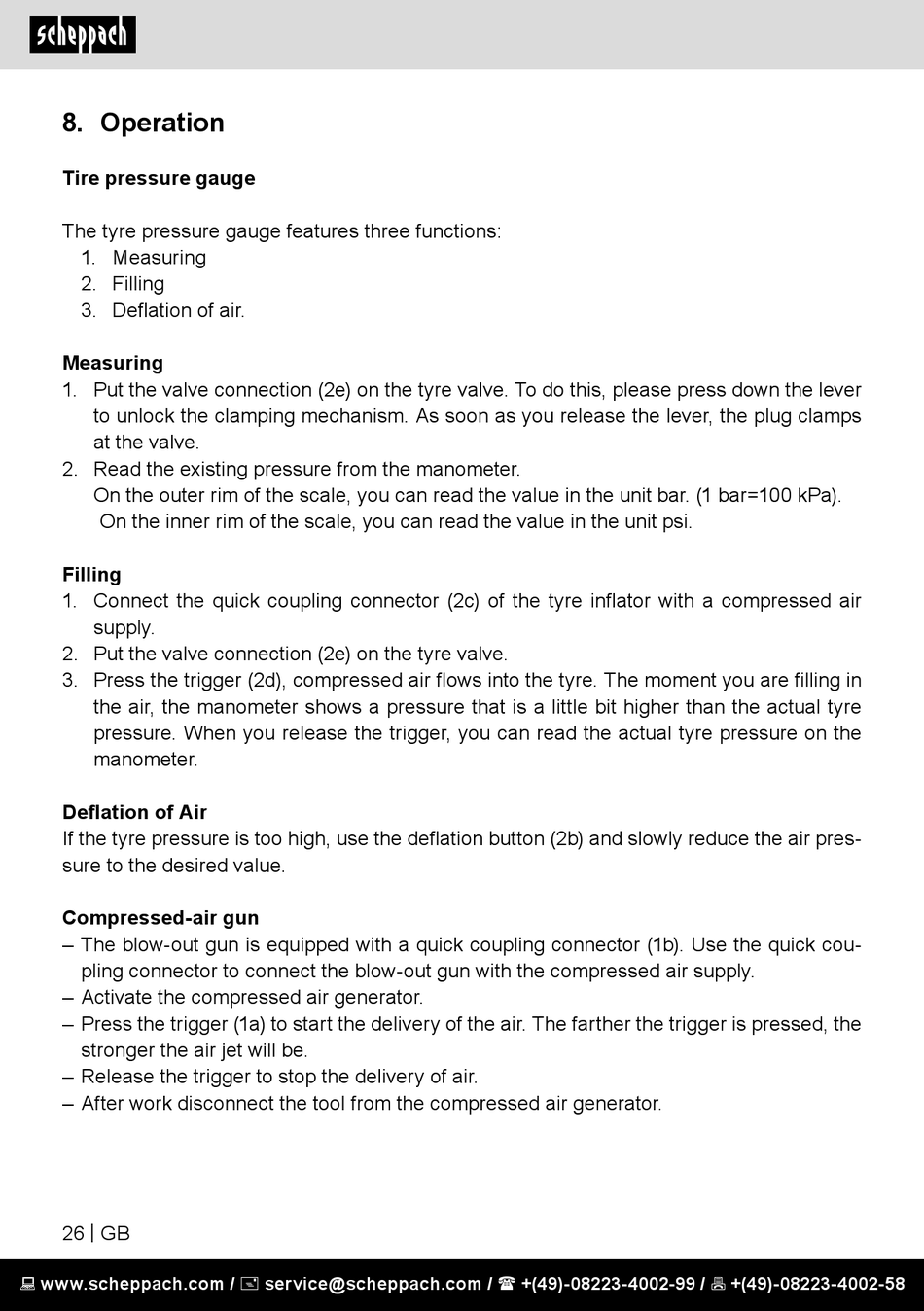 scheppach

8. Operation

Tire pressure gauge

The tyre pressure gauge features three functions:
1. Measuring
2. Filling
3. Deflation of air.

Measuring
1. Put the valve connection (2e) on the tyre valve. To do this, please press down the lever to unlock the clamping mechanism. As soon as you release the lever, the plug clamps at the valve.
2. Read the existing pressure from the manometer.
On the outer rim of the scale, you can read the value in the unit bar. (1 bar=100 kPa).
On the inner rim of the scale, you can read the value in the unit psi.

Filling
1. Connect the quick coupling connector (2c) of the tyre inflator with a compressed air supply.
2. Put the valve connection (2e) on the tyre valve.
3. Press the trigger (2d), compressed air flows into the tyre. The moment you are filling in the air, the manometer shows a pressure that is a little bit higher than the actual tyre pressure. When you release the trigger, you can read the actual tyre pressure on the manometer.

Deflation of Air
If the tyre pressure is too high, use the deflation button (2b) and slowly reduce the air pressure to the desired value.

Compressed-air gun
– The blow-out gun is equipped with a quick coupling connector (1b). Use the quick coupling connector to connect the blow-out gun with the compressed air supply.
– Activate the compressed air generator.
– Press the trigger (1a) to start the delivery of the air. The farther the trigger is pressed, the stronger the air jet will be.
– Release the trigger to stop the delivery of air.
– After work disconnect the tool from the compressed air generator.

26 | GB

www.scheppach.com / service@scheppach.com / +(49)-08223-4002-99 / +(49)-08223-4002-58